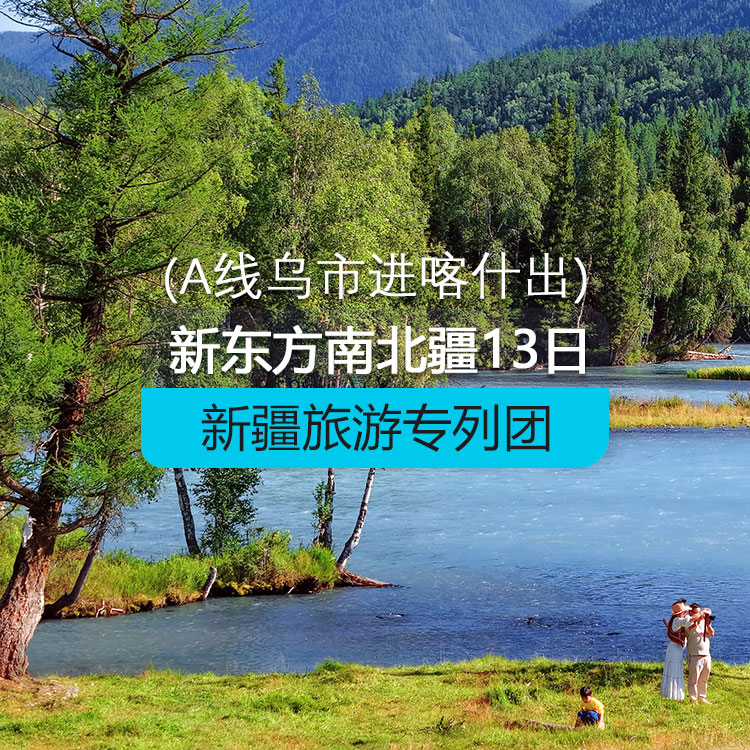 (A线乌市进喀什出)
新东方南北疆13日
新疆旅游专列团